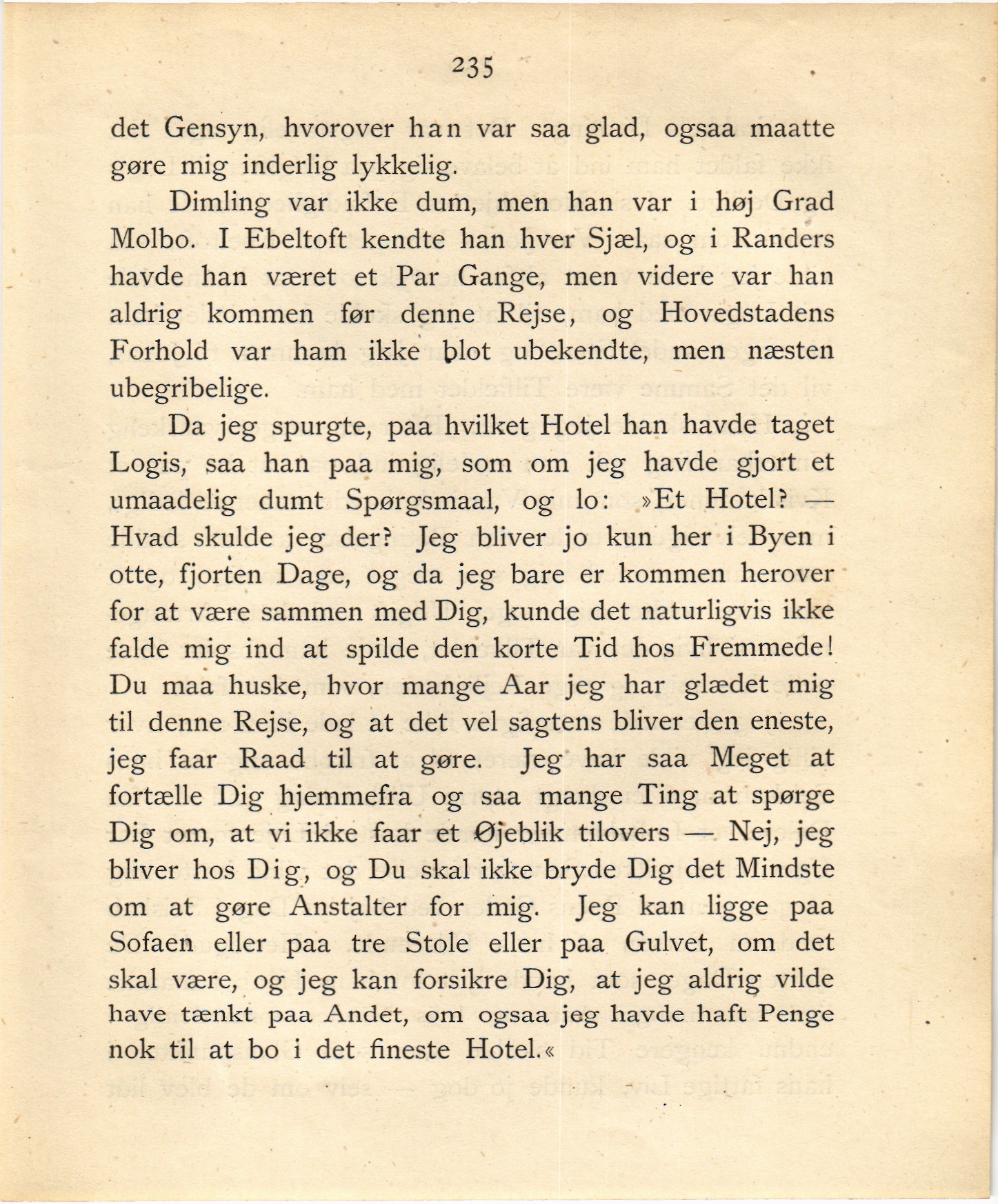 235

det Gensyn, hvorover han var saa glad, ogsaa maatte gøre mig inderlig lykkelig.

Dimling var ikke dum, men han var i høj Grad Molbo. I Ebeltoft kendte han hver Sjæl, og i Randers havde han været et Par Gange, men videre var han aldrig kommen før denne Rejse, og Hovedstadens Forhold var ham ikke blot ubekendte, men næsten ubegribelige.

Da jeg spurgte, paa hvilket Hotel han havde taget Logis, saa han paa mig, som om jeg havde gjort et umaadelig dumt Spørgsmaal, og lo: »Et Hotel? — Hvad skulde jeg der? Jeg bliver jo kun her i Byen i otte, fjorten Dage, og da jeg bare er kommen herover for at være sammen med Dig, kunde det naturligvis ikke falde mig ind at spilde den korte Tid hos Fremmede! Du maa huske, hvor mange Aar jeg har glædet mig til denne Rejse, og at det vel sagtens bliver den eneste, jeg faar Raad til at gøre. Jeg har saa Meget at fortælle Dig hjemmefra og saa mange Ting at spørge Dig om, at vi ikke faar et Øjeblik tilovers — Nej, jeg bliver hos Dig, og Du skal ikke bryde Dig det Mindste om at gøre Anstalter for mig. Jeg kan ligge paa Sofaen eller paa tre Stole eller paa Gulvet, om det skal være, og jeg kan forsikre Dig, at jeg aldrig vilde have tænkt paa Andet, om ogsaa jeg havde haft Penge nok til at bo i det fineste Hotel.«